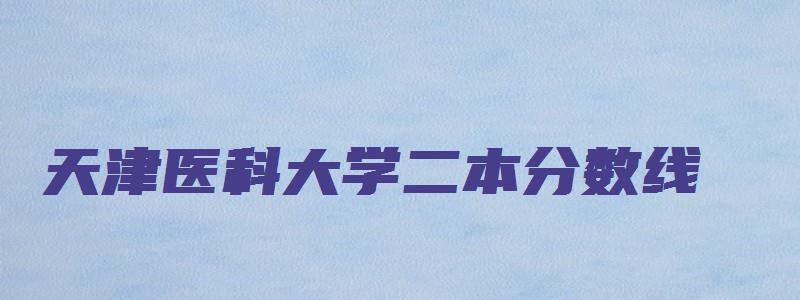 天津医科大学二本分数线